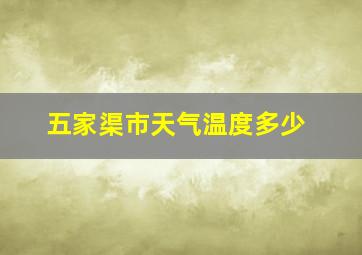 五家渠市天气温度多少